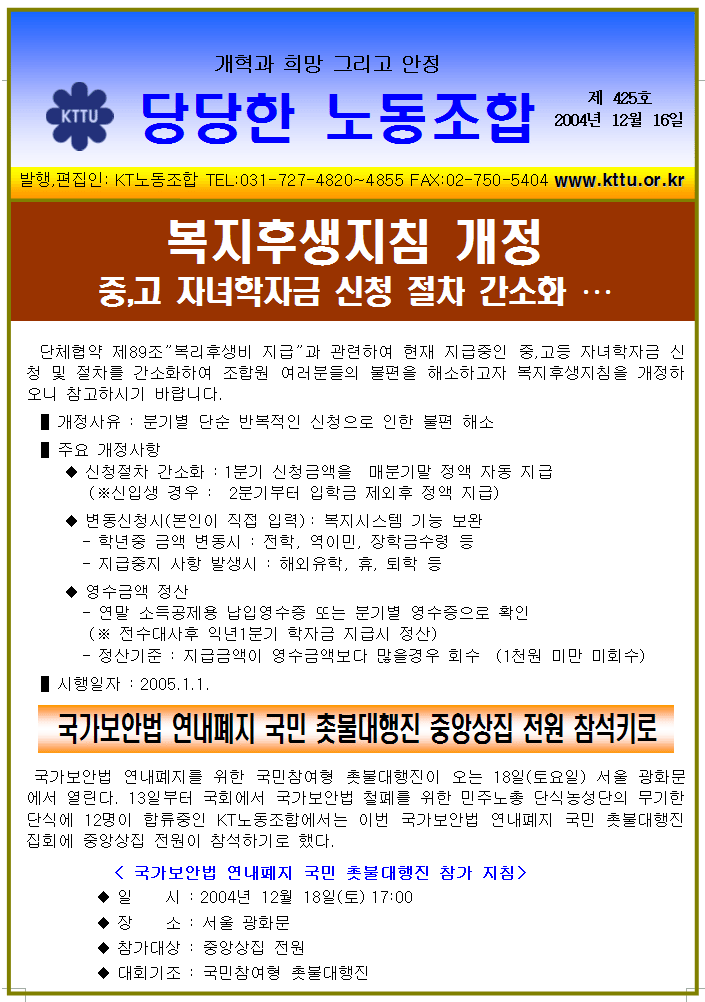 개혁과 희망 그리고 안정

KTTU

당당한 노동조합

제 425호
2004년 12월 16일

발행,편집인: KT노동조합 TEL:031-727-4820~4855 FAX:02-750-5404 www.kttu.or.kr

복지후생지침 개정
중,고 자녀학자금 신청 절차 간소화 …

단체협약 제89조"복리후생비 지급"과 관련하여 현재 지급중인 중,고등 자녀학자금 신청 및 절차를 간소화하여 조합원 여러분들의 불편을 해소하고자 복지후생지침을 개정하오니 참고하시기 바랍니다.

▌개정사유 : 분기별 단순 반복적인 신청으로 인한 불편 해소

▌주요 개정사항

◆ 신청절차 간소화 : 1분기 신청금액을 매분기말 정액 자동 지급
(※신입생 경우 : 2분기부터 입학금 제외후 정액 지급)

◆ 변동신청시(본인이 직접 입력) : 복지시스템 기능 보완
- 학년중 금액 변동시 : 전학, 역이민, 장학금수령 등
- 지급중지 사항 발생시 : 해외유학, 휴, 퇴학 등

◆ 영수금액 정산
- 연말 소득공제용 납입영수증 또는 분기별 영수증으로 확인
(※ 전수대사후 익년1분기 학자금 지급시 정산)
- 정산기준 : 지급금액이 영수금액보다 많을경우 회수 (1천원 미만 미회수)

▌시행일자 : 2005.1.1.

국가보안법 연내폐지 국민 촛불대행진 중앙상집 전원 참석키로

국가보안법 연내폐지를 위한 국민참여형 촛불대행진이 오는 18일(토요일) 서울 광화문에서 열린다. 13일부터 국회에서 국가보안법 철폐를 위한 민주노총 단식농성단의 무기한 단식에 12명이 합류중인 KT노동조합에서는 이번 국가보안법 연내폐지 국민 촛불대행진 집회에 중앙상집 전원이 참석하기로 했다.

< 국가보안법 연내폐지 국민 촛불대행진 참가 지침>

◆ 일 시 : 2004년 12월 18일(토) 17:00
◆ 장 소 : 서울 광화문
◆ 참가대상 : 중앙상집 전원
◆ 대회기조 : 국민참여형 촛불대행진